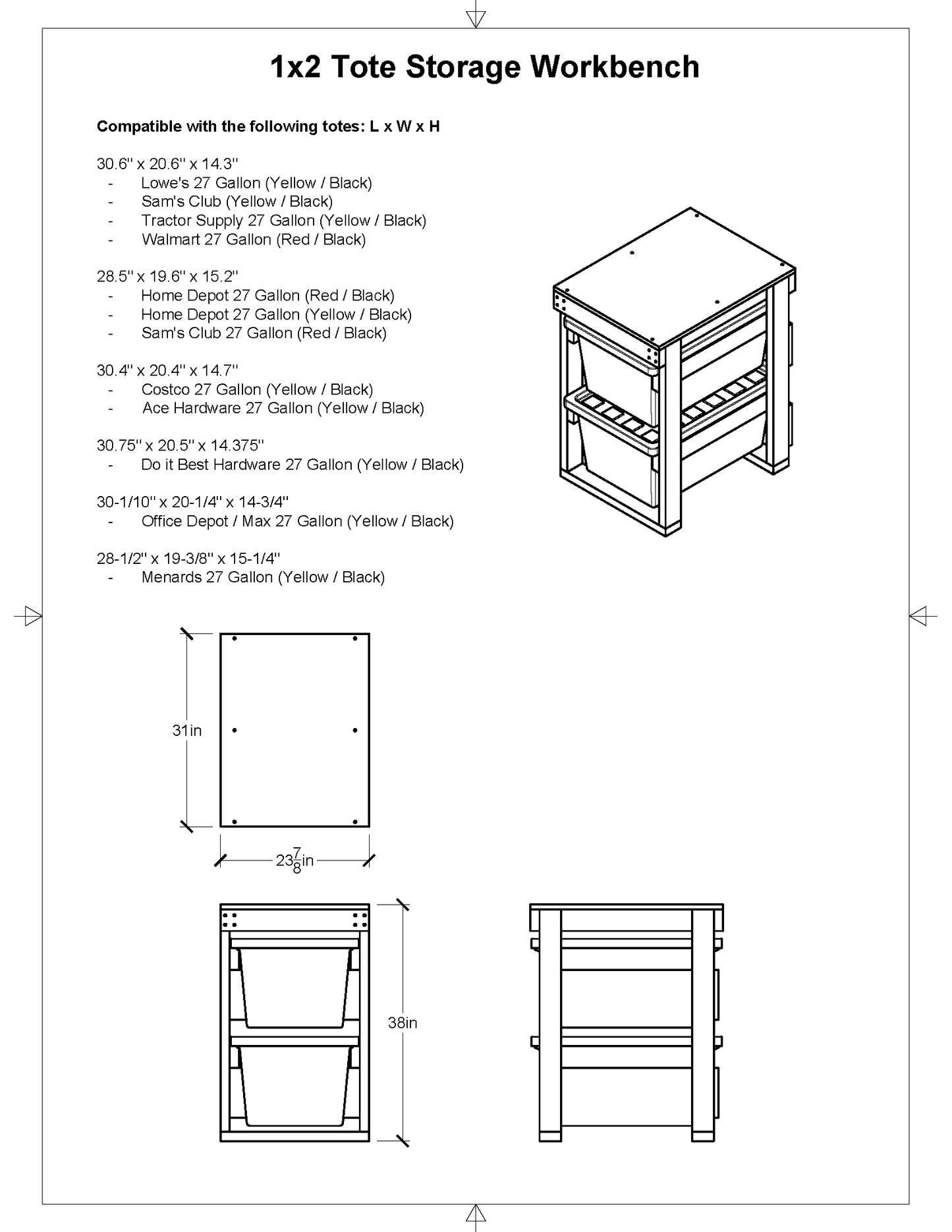 1x2 Tote Storage Workbench

Compatible with the following totes: L x W x H

30.6" x 20.6" x 14.3"
- Lowe's 27 Gallon (Yellow / Black)
- Sam's Club (Yellow / Black)
- Tractor Supply 27 Gallon (Yellow / Black)
- Walmart 27 Gallon (Red / Black)

28.5" x 19.6" x 15.2"
- Home Depot 27 Gallon (Red / Black)
- Home Depot 27 Gallon (Yellow / Black)
- Sam's Club 27 Gallon (Red / Black)

30.4" x 20.4" x 14.7"
- Costco 27 Gallon (Yellow / Black)
- Ace Hardware 27 Gallon (Yellow / Black)

30.75" x 20.5" x 14.375"
- Do it Best Hardware 27 Gallon (Yellow / Black)

30-1/10" x 20-1/4" x 14-3/4"
- Office Depot / Max 27 Gallon (Yellow / Black)

28-1/2" x 19-3/8" x 15-1/4"
- Menards 27 Gallon (Yellow / Black)

31in

$23\frac{7}{8}$in

38in